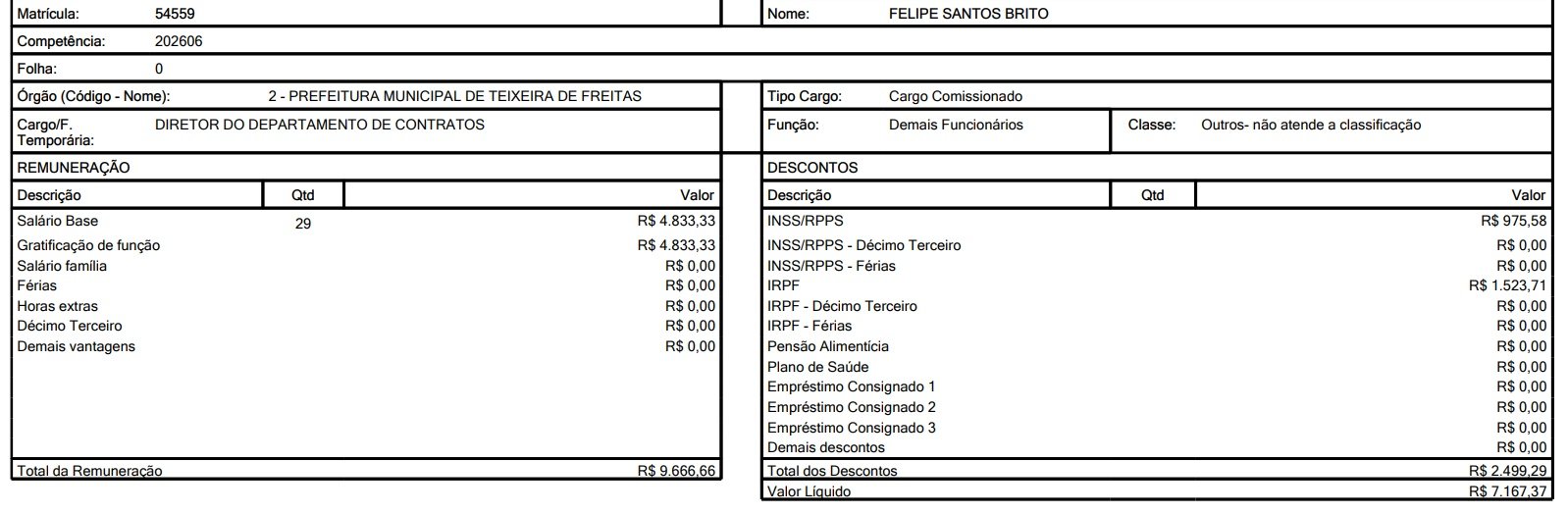 Matrícula: 54559

Nome: FELIPE SANTOS BRITO

Competência: 202606

Folha: 0

Órgão (Código - Nome): 2 - PREFEITURA MUNICIPAL DE TEIXEIRA DE FREITAS

Tipo Cargo: Cargo Comissionado

Cargo/F. Temporária: DIRETOR DO DEPARTAMENTO DE CONTRATOS

Função: Demais Funcionários

Classe: Outros- não atende a classificação

REMUNERAÇÃO

| Descrição | Qtd | Valor |
|---|---|---|
| Salário Base | 29 | R$ 4.833,33 |
| Gratificação de função | | R$ 4.833,33 |
| Salário família | | R$ 0,00 |
| Férias | | R$ 0,00 |
| Horas extras | | R$ 0,00 |
| Décimo Terceiro | | R$ 0,00 |
| Demais vantagens | | R$ 0,00 |
| Total da Remuneração | | R$ 9.666,66 |

DESCONTOS

| Descrição | Qtd | Valor |
|---|---|---|
| INSS/RPPS | | R$ 975,58 |
| INSS/RPPS - Décimo Terceiro | | R$ 0,00 |
| INSS/RPPS - Férias | | R$ 0,00 |
| IRPF | | R$ 1.523,71 |
| IRPF - Décimo Terceiro | | R$ 0,00 |
| IRPF - Férias | | R$ 0,00 |
| Pensão Alimentícia | | R$ 0,00 |
| Plano de Saúde | | R$ 0,00 |
| Empréstimo Consignado 1 | | R$ 0,00 |
| Empréstimo Consignado 2 | | R$ 0,00 |
| Empréstimo Consignado 3 | | R$ 0,00 |
| Demais descontos | | R$ 0,00 |
| Total dos Descontos | | R$ 2.499,29 |
| Valor Líquido | | R$ 7.167,37 |